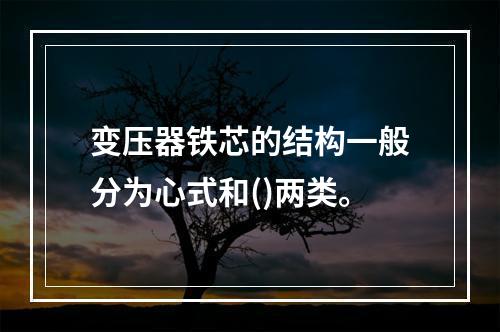 变压器铁芯的结构一般分为心式和()两类。